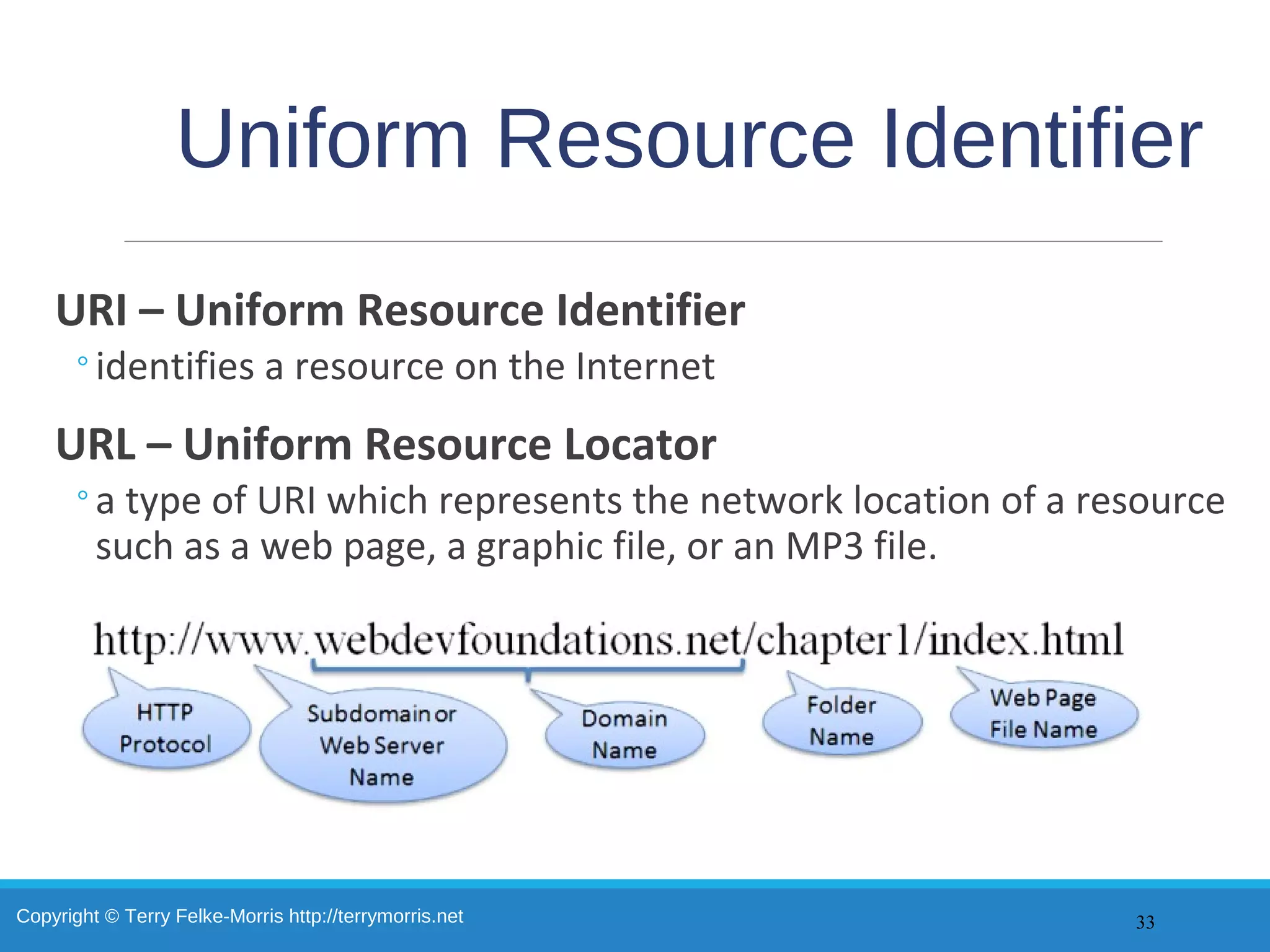 Uniform Resource Identifier

URI – Uniform Resource Identifier

◦ identifies a resource on the Internet

URL – Uniform Resource Locator

◦ a type of URI which represents the network location of a resource such as a web page, a graphic file, or an MP3 file.

http://www.webdevfoundations.net/chapter1/index.html

HTTP Protocol

Subdomain or Web Server Name

Domain Name

Folder Name

Web Page File Name

Copyright © Terry Felke-Morris http://terrymorris.net

33